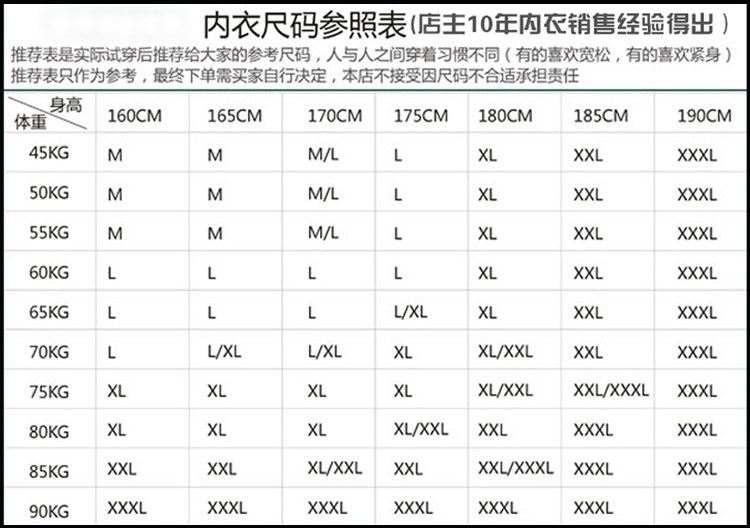 内衣尺码参照表(店主10年内衣销售经验得出)

推荐表是实际试穿后推荐给大家的参考尺码，人与人之间穿着习惯不同（有的喜欢宽松，有的喜欢紧身）

推荐表只作为参考，最终下单需买家自行决定，本店不接受因尺码不合适承担责任

| 身高 体重 | 160CM | 165CM | 170CM | 175CM | 180CM | 185CM | 190CM |
|---|---|---|---|---|---|---|---|
| 45KG | M | M | M/L | L | XL | XXL | XXXL |
| 50KG | M | M | M/L | L | XL | XXL | XXXL |
| 55KG | M | M | M/L | L | XL | XXL | XXXL |
| 60KG | L | L | L | L | XL | XXL | XXXL |
| 65KG | L | L | L | L/XL | XL | XXL | XXXL |
| 70KG | L | L/XL | L/XL | XL | XL/XXL | XXL | XXXL |
| 75KG | XL | XL | XL | XL | XL/XXL | XXL/XXXL | XXXL |
| 80KG | XL | XL | XL | XL/XXL | XXL | XXXL | XXXL |
| 85KG | XXL | XXL | XL/XXL | XXL | XXL/XXXL | XXXL | XXXL |
| 90KG | XXXL | XXXL | XXXL | XXXL | XXXL | XXXL | XXXL |